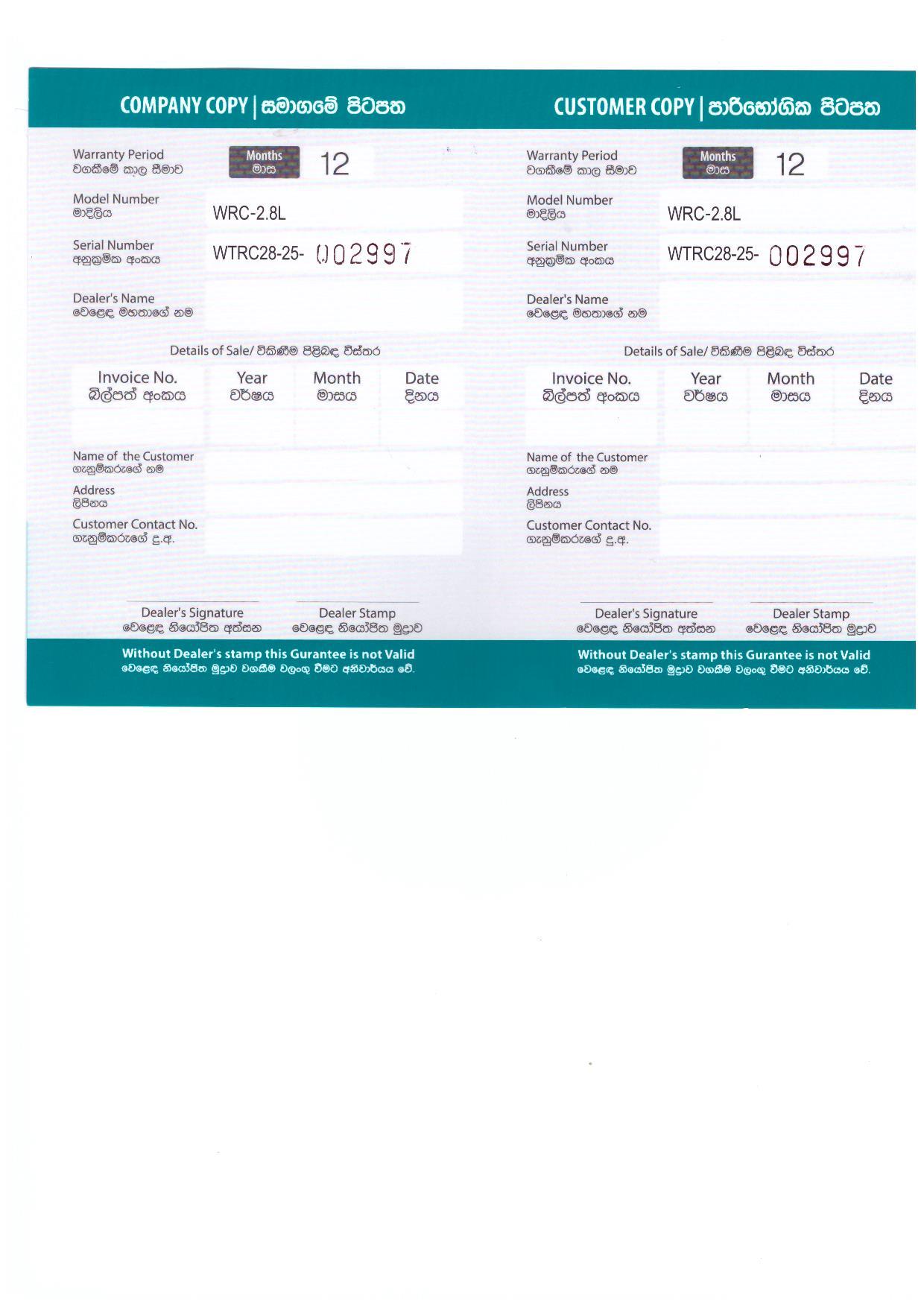 COMPANY COPY | සමාගමේ පිටපත

Warranty Period
වගකීමේ කාල සීමාව
Months
මාස
12

Model Number
මාදිලිය
WRC-2.8L

Serial Number
අනුක්‍රමික අංකය
WTRC28-25- 002997

Dealer's Name
වෙළෙඳ මහතාගේ නම

Details of Sale/ විකිණීම පිළිබඳ විස්තර

| Invoice No. බිල්පත් අංකය | Year වර්ෂය | Month මාසය | Date දිනය |
|---|---|---|---|
| | | | |

Name of the Customer
ගැනුම්කරුගේ නම
Address
ලිපිනය
Customer Contact No.
ගැනුම්කරුගේ දු.අ.

Dealer's Signature
වෙළෙඳ නියෝජිත අත්සන
Dealer Stamp
වෙළෙඳ නියෝජිත මුද්‍රාව

Without Dealer's stamp this Gurantee is not Valid
වෙළෙඳ නියෝජිත මුද්‍රාව වගකීම වලංගු වීමට අනිවාර්යය වේ.

CUSTOMER COPY | පාරිභෝගික පිටපත

Warranty Period
වගකීමේ කාල සීමාව
Months
මාස
12

Model Number
මාදිලිය
WRC-2.8L

Serial Number
අනුක්‍රමික අංකය
WTRC28-25- 002997

Dealer's Name
වෙළෙඳ මහතාගේ නම

Details of Sale/ විකිණීම පිළිබඳ විස්තර

| Invoice No. බිල්පත් අංකය | Year වර්ෂය | Month මාසය | Date දිනය |
|---|---|---|---|
| | | | |

Name of the Customer
ගැනුම්කරුගේ නම
Address
ලිපිනය
Customer Contact No.
ගැනුම්කරුගේ දු.අ.

Dealer's Signature
වෙළෙඳ නියෝජිත අත්සන
Dealer Stamp
වෙළෙඳ නියෝජිත මුද්‍රාව

Without Dealer's stamp this Gurantee is not Valid
වෙළෙඳ නියෝජිත මුද්‍රාව වගකීම වලංගු වීමට අනිවාර්යය වේ.